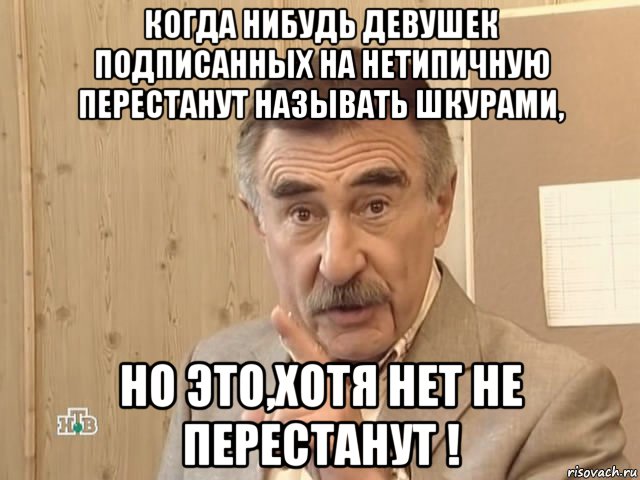 КОГДА НИБУДЬ ДЕВУШЕК ПОДПИСАННЫХ НА НЕТИПИЧНУЮ ПЕРЕСТАНУТ НАЗЫВАТЬ ШКУРАМИ,

НО ЭТО,ХОТЯ НЕТ НЕ ПЕРЕСТАНУТ !

НТВ

risovach.ru